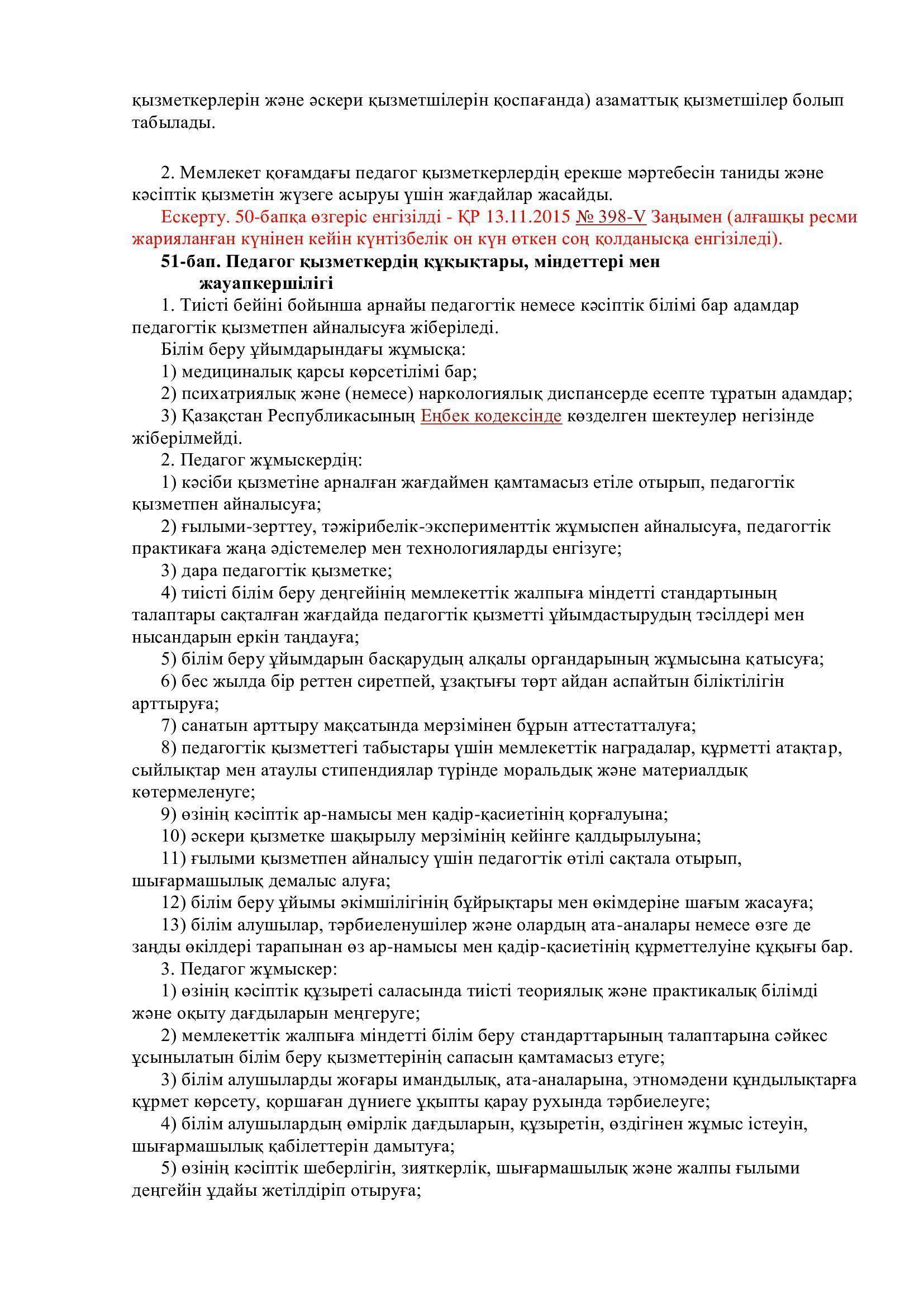 қызметкерлерін және әскери қызметшілерін қоспағанда) азаматтық қызметшілер болып табылады.

2. Мемлекет қоғамдағы педагог қызметкерлердің ерекше мәртебесін таниды және кәсіптік қызметін жүзеге асыруы үшін жағдайлар жасайды.

Ескерту. 50-бапқа өзгеріс енгізілді - ҚР 13.11.2015 № 398-V Заңымен (алғашқы ресми жарияланған күнінен кейін күнтізбелік он күн өткен соң қолданысқа енгізіледі).

51-бап. Педагог қызметкердің құқықтары, міндеттері мен жауапкершілігі

1. Тиісті бейіні бойынша арнайы педагогтік немесе кәсіптік білімі бар адамдар педагогтік қызметпен айналысуға жіберіледі.

Білім беру ұйымдарындағы жұмысқа:

1) медициналық қарсы көрсетілімі бар;

2) психатриялық және (немесе) наркологиялық диспансерде есепте тұратын адамдар;

3) Қазақстан Республикасының Еңбек кодексінде көзделген шектеулер негізінде жіберілмейді.

2. Педагог жұмыскердің:

1) кәсіби қызметіне арналған жағдаймен қамтамасыз етіле отырып, педагогтік қызметпен айналысуға;

2) ғылыми-зерттеу, тәжірибелік-эксперименттік жұмыспен айналысуға, педагогтік практикаға жаңа әдістемелер мен технологияларды енгізуге;

3) дара педагогтік қызметке;

4) тиісті білім беру деңгейінің мемлекеттік жалпыға міндетті стандартының талаптары сақталған жағдайда педагогтік қызметті ұйымдастырудың тәсілдері мен нысандарын еркін таңдауға;

5) білім беру ұйымдарын басқарудың алқалы органдарының жұмысына қатысуға;

6) бес жылда бір реттен сиретпей, ұзақтығы төрт айдан аспайтын біліктілігін арттыруға;

7) санатын арттыру мақсатында мерзімінен бұрын аттестатталуға;

8) педагогтік қызметтегі табыстары үшін мемлекеттік наградалар, құрметті атақтар, сыйлықтар мен атаулы стипендиялар түрінде моральдық және материалдық көтермеленуге;

9) өзінің кәсіптік ар-намысы мен қадір-қасиетінің қорғалуына;

10) әскери қызметке шақырылу мерзімінің кейінге қалдырылуына;

11) ғылыми қызметпен айналысу үшін педагогтік өтілі сақтала отырып, шығармашылық демалыс алуға;

12) білім беру ұйымы әкімшілігінің бұйрықтары мен өкімдеріне шағым жасауға;

13) білім алушылар, тәрбиеленушілер және олардың ата-аналары немесе өзге де заңды өкілдері тарапынан өз ар-намысы мен қадір-қасиетінің құрметтелуіне құқығы бар.

3. Педагог жұмыскер:

1) өзінің кәсіптік құзыреті саласында тиісті теориялық және практикалық білімді және оқыту дағдыларын меңгеруге;

2) мемлекеттік жалпыға міндетті білім беру стандарттарының талаптарына сәйкес ұсынылатын білім беру қызметтерінің сапасын қамтамасыз етуге;

3) білім алушыларды жоғары имандылық, ата-аналарына, этномәдени құндылықтарға құрмет көрсету, қоршаған дүниеге ұқыпты қарау рухында тәрбиелеуге;

4) білім алушылардың өмірлік дағдыларын, құзыретін, өздігінен жұмыс істеуін, шығармашылық қабілеттерін дамытуға;

5) өзінің кәсіптік шеберлігін, зияткерлік, шығармашылық және жалпы ғылыми деңгейін ұдайы жетілдіріп отыруға;